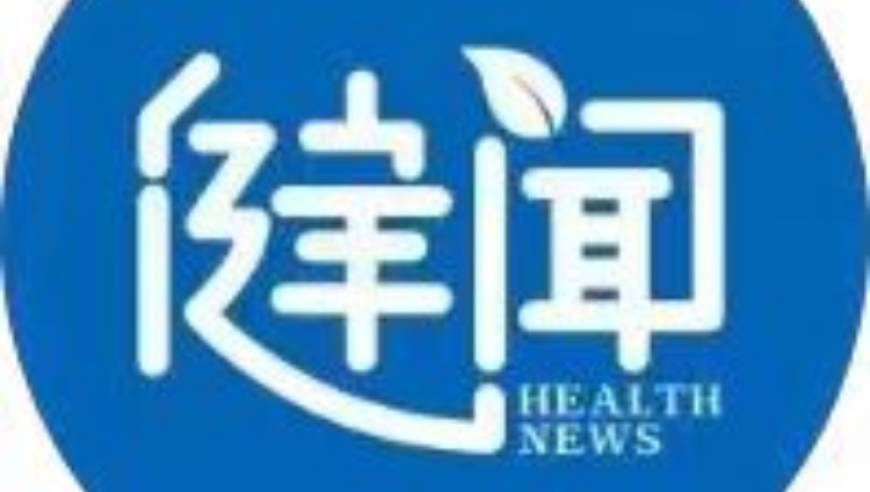 健闻
HEALTH
NEWS